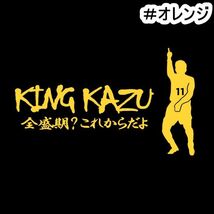 #オレンジ

KING KAZU
全盛期？これからだよ

11